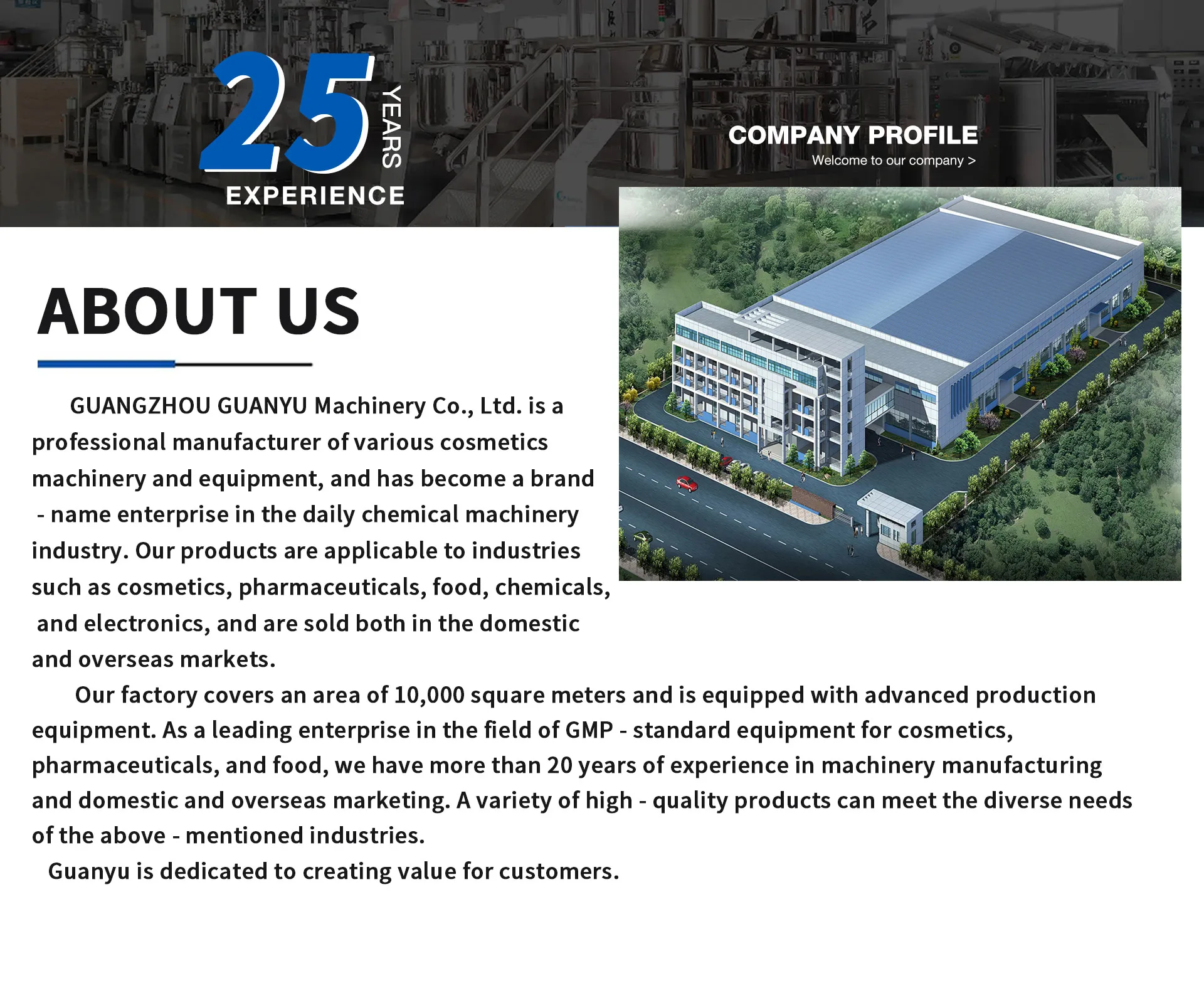 25 YEARS
EXPERIENCE

COMPANY PROFILE
Welcome to our company >

ABOUT US

GUANGZHOU GUANYU Machinery Co., Ltd. is a professional manufacturer of various cosmetics machinery and equipment, and has become a brand - name enterprise in the daily chemical machinery industry. Our products are applicable to industries such as cosmetics, pharmaceuticals, food, chemicals, and electronics, and are sold both in the domestic and overseas markets.

Our factory covers an area of 10,000 square meters and is equipped with advanced production equipment. As a leading enterprise in the field of GMP - standard equipment for cosmetics, pharmaceuticals, and food, we have more than 20 years of experience in machinery manufacturing and domestic and overseas marketing. A variety of high - quality products can meet the diverse needs of the above - mentioned industries.

Guanyu is dedicated to creating value for customers.